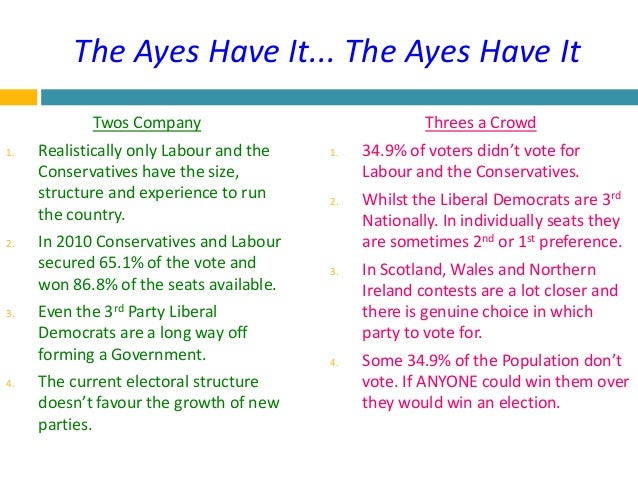 The Ayes Have It... The Ayes Have It

Twos Company

1. Realistically only Labour and the Conservatives have the size, structure and experience to run the country.
2. In 2010 Conservatives and Labour secured 65.1% of the vote and won 86.8% of the seats available.
3. Even the 3$^{rd}$ Party Liberal Democrats are a long way off forming a Government.
4. The current electoral structure doesn't favour the growth of new parties.

Threes a Crowd

1. 34.9% of voters didn't vote for Labour and the Conservatives.
2. Whilst the Liberal Democrats are 3$^{rd}$ Nationally. In individually seats they are sometimes 2$^{nd}$ or 1$^{st}$ preference.
3. In Scotland, Wales and Northern Ireland contests are a lot closer and there is genuine choice in which party to vote for.
4. Some 34.9% of the Population don't vote. If ANYONE could win them over they would win an election.